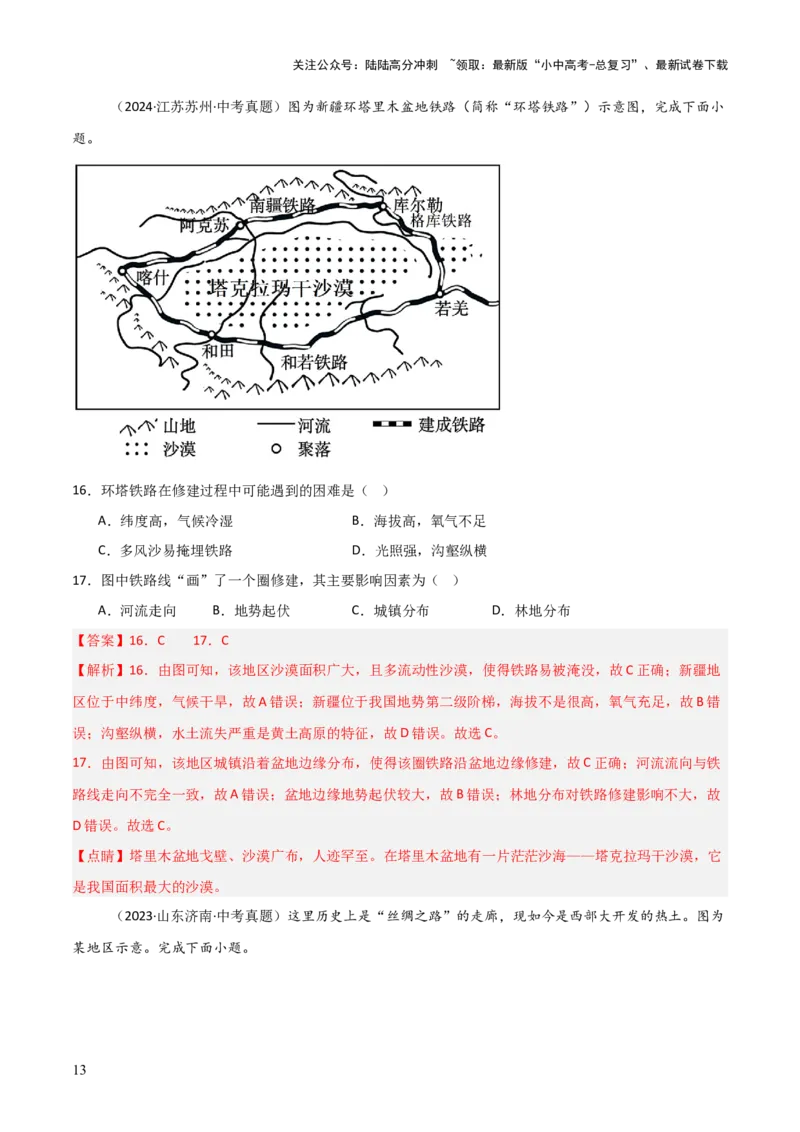 关注公众号：陆陆高分冲刺 ~领取：最新版“小中高考-总复习”、最新试卷下载

（2024·江苏苏州·中考真题）图为新疆环塔里木盆地铁路（简称“环塔铁路”）示意图，完成下面小题。

南疆铁路 库尔勒 阿克苏 格库铁路 喀什 塔克拉玛干沙漠 若羌 和田 和若铁路

山地 河流 建成铁路 沙漠 聚落

16．环塔铁路在修建过程中可能遇到的困难是（ ）

A．纬度高，气候冷湿　　B．海拔高，氧气不足

C．多风沙易掩埋铁路　　D．光照强，沟壑纵横

17．图中铁路线“画”了一个圈修建，其主要影响因素为（ ）

A．河流走向　B．地势起伏　C．城镇分布　D．林地分布

【答案】16．C　17．C

【解析】16．由图可知，该地区沙漠面积广大，且多流动性沙漠，使得铁路易被淹没，故C正确；新疆地区位于中纬度，气候干旱，故A错误；新疆位于我国地势第二级阶梯，海拔不是很高，氧气充足，故B错误；沟壑纵横，水土流失严重是黄土高原的特征，故D错误。故选C。

17．由图可知，该地区城镇沿着盆地边缘分布，使得该圈铁路沿盆地边缘修建，故C正确；河流流向与铁路线走向不完全一致，故A错误；盆地边缘地势起伏较大，故B错误；林地分布对铁路修建影响不大，故D错误。故选C。

【点睛】塔里木盆地戈壁、沙漠广布，人迹罕至。在塔里木盆地有一片茫茫沙海——塔克拉玛干沙漠，它是我国面积最大的沙漠。

（2023·山东济南·中考真题）这里历史上是“丝绸之路”的走廊，现如今是西部大开发的热土。图为某地区示意。完成下面小题。

13